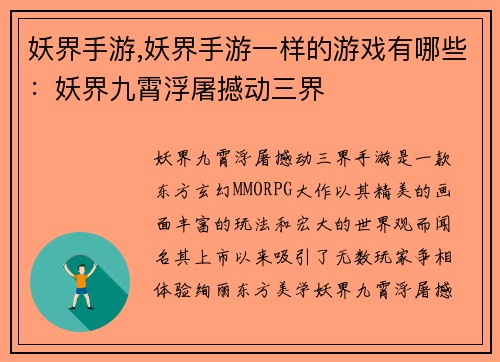 妖界手游,妖界手游一样的游戏有哪些：妖界九霄浮屠撼动三界

妖界九霄浮屠撼动三界手游是一款东方玄幻MMORPG大作以其精美的画面丰富的玩法和宏大的世界观而闻名其上市以来吸引了无数玩家争相体验绚丽东方美学妖界九霄浮屠撼